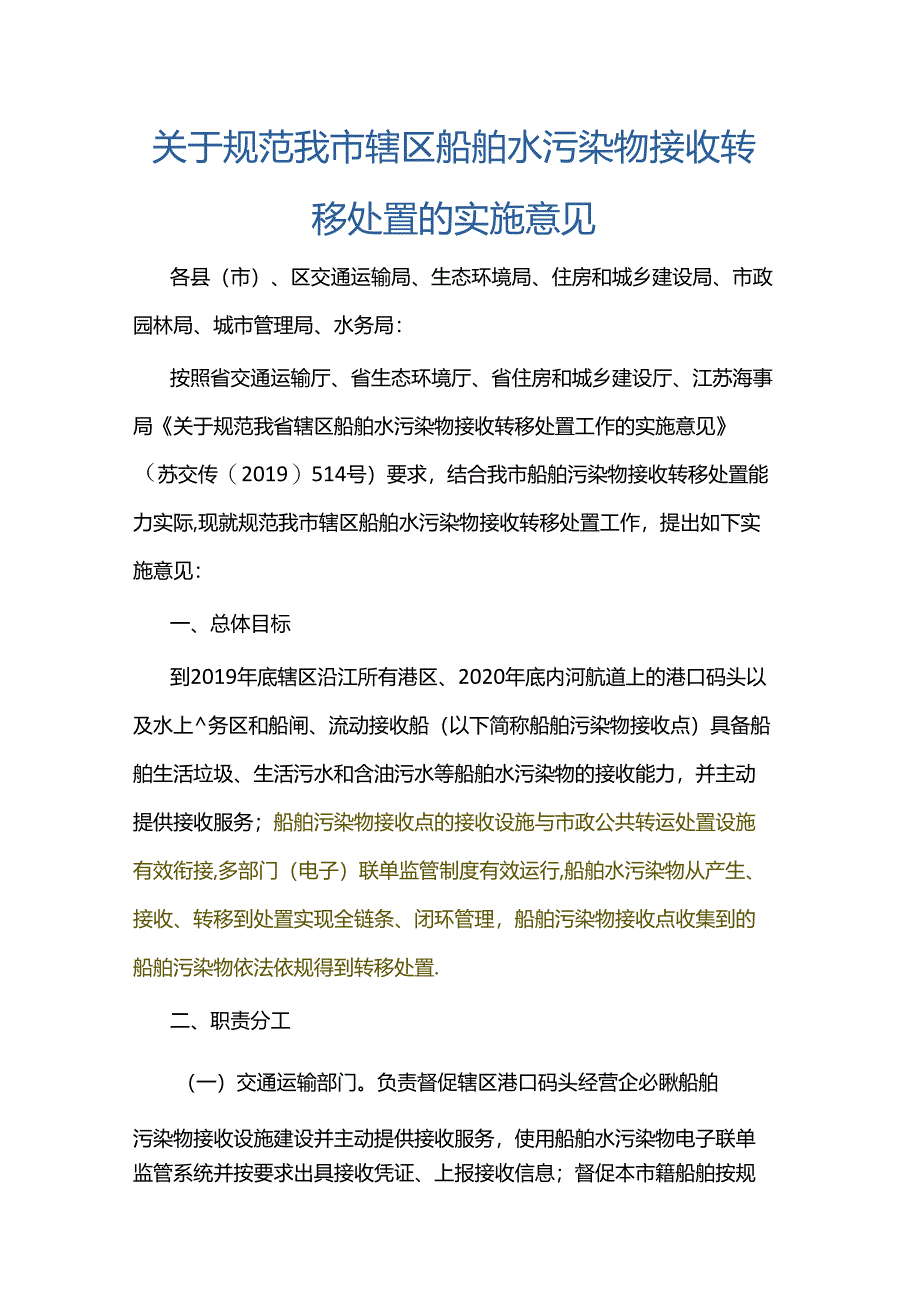 关于规范我市辖区船舶水污染物接收转移处置的实施意见

各县（市）、区交通运输局、生态环境局、住房和城乡建设局、市政园林局、城市管理局、水务局：

按照省交通运输厅、省生态环境厅、省住房和城乡建设厅、江苏海事局《关于规范我省辖区船舶水污染物接收转移处置工作的实施意见》（苏交传（2019）514号）要求，结合我市船舶污染物接收转移处置能力实际,现就规范我市辖区船舶水污染物接收转移处置工作，提出如下实施意见：

一、总体目标

到2019年底辖区沿江所有港区、2020年底内河航道上的港口码头以及水上^务区和船闸、流动接收船（以下简称船舶污染物接收点）具备船舶生活垃圾、生活污水和含油污水等船舶水污染物的接收能力，并主动提供接收服务；船舶污染物接收点的接收设施与市政公共转运处置设施有效衔接,多部门（电子）联单监管制度有效运行,船舶水污染物从产生、接收、转移到处置实现全链条、闭环管理，船舶污染物接收点收集到的船舶污染物依法依规得到转移处置.

二、职责分工

（一）交通运输部门。负责督促辖区港口码头经营企必瞅船舶

污染物接收设施建设并主动提供接收服务，使用船舶水污染物电子联单监管系统并按要求出具接收凭证、上报接收信息；督促本市籍船舶按规